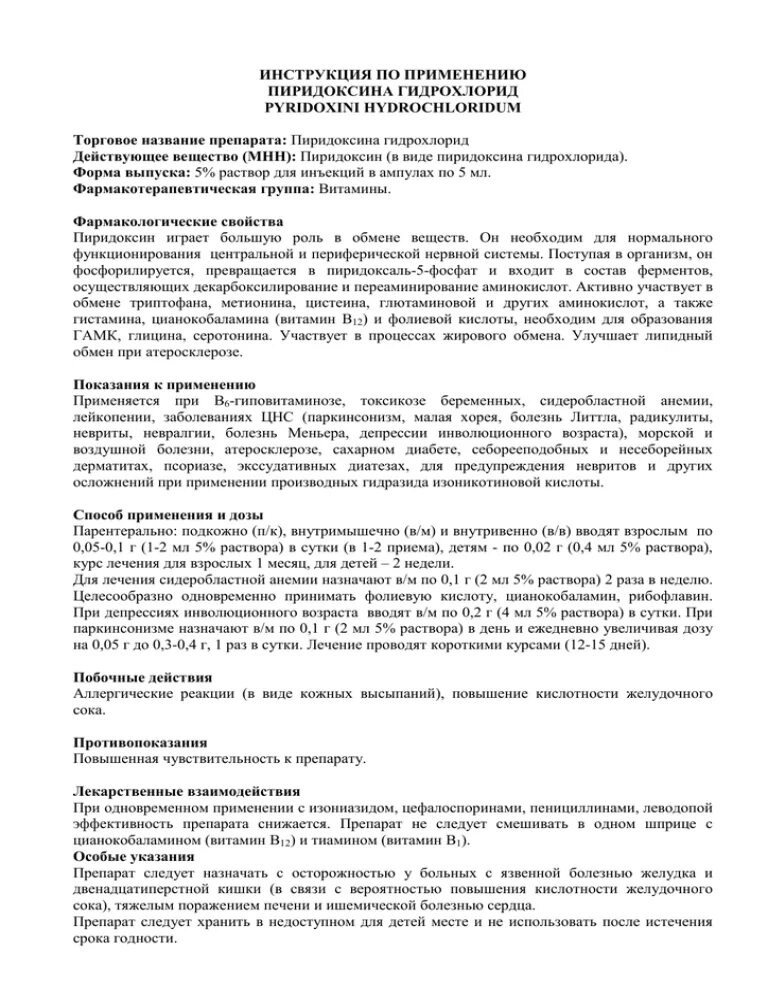 ИНСТРУКЦИЯ ПО ПРИМЕНЕНИЮ
ПИРИДОКСИНА ГИДРОХЛОРИД
PYRIDOXINI HYDROCHLORIDUM

Торговое название препарата: Пиридоксина гидрохлорид
Действующее вещество (МНН): Пиридоксин (в виде пиридоксина гидрохлорида).
Форма выпуска: 5% раствор для инъекций в ампулах по 5 мл.
Фармакотерапевтическая группа: Витамины.

Фармакологические свойства
Пиридоксин играет большую роль в обмене веществ. Он необходим для нормального функционирования центральной и периферической нервной системы. Поступая в организм, он фосфорилируется, превращается в пиридоксаль-5-фосфат и входит в состав ферментов, осуществляющих декарбоксилирование и переаминирование аминокислот. Активно участвует в обмене триптофана, метионина, цистеина, глютаминовой и других аминокислот, а также гистамина, цианокобаламина (витамин $B_{12}$) и фолиевой кислоты, необходим для образования ГАМК, глицина, серотонина. Участвует в процессах жирового обмена. Улучшает липидный обмен при атеросклерозе.

Показания к применению
Применяется при $B_6$-гиповитаминозе, токсикозе беременных, сидеробластной анемии, лейкопении, заболеваниях ЦНС (паркинсонизм, малая хорея, болезнь Литтла, радикулиты, невриты, невралгии, болезнь Меньера, депрессии инволюционного возраста), морской и воздушной болезни, атеросклерозе, сахарном диабете, себорееподобных и несеборейных дерматитах, псориазе, экссудативных диатезах, для предупреждения невритов и других осложнений при применении производных гидразида изоникотиновой кислоты.

Способ применения и дозы
Парентерально: подкожно (п/к), внутримышечно (в/м) и внутривенно (в/в) вводят взрослым по 0,05-0,1 г (1-2 мл 5% раствора) в сутки (в 1-2 приема), детям - по 0,02 г (0,4 мл 5% раствора), курс лечения для взрослых 1 месяц, для детей – 2 недели.
Для лечения сидеробластной анемии назначают в/м по 0,1 г (2 мл 5% раствора) 2 раза в неделю. Целесообразно одновременно принимать фолиевую кислоту, цианокобаламин, рибофлавин. При депрессиях инволюционного возраста вводят в/м по 0,2 г (4 мл 5% раствора) в сутки. При паркинсонизме назначают в/м по 0,1 г (2 мл 5% раствора) в день и ежедневно увеличивая дозу на 0,05 г до 0,3-0,4 г, 1 раз в сутки. Лечение проводят короткими курсами (12-15 дней).

Побочные действия
Аллергические реакции (в виде кожных высыпаний), повышение кислотности желудочного сока.

Противопоказания
Повышенная чувствительность к препарату.

Лекарственные взаимодействия
При одновременном применении с изониазидом, цефалоспоринами, пенициллинами, леводопой эффективность препарата снижается. Препарат не следует смешивать в одном шприце с цианокобаламином (витамин $B_{12}$) и тиамином (витамин $B_1$).
Особые указания
Препарат следует назначать с осторожностью у больных с язвенной болезнью желудка и двенадцатиперстной кишки (в связи с вероятностью повышения кислотности желудочного сока), тяжелым поражением печени и ишемической болезнью сердца.
Препарат следует хранить в недоступном для детей месте и не использовать после истечения срока годности.